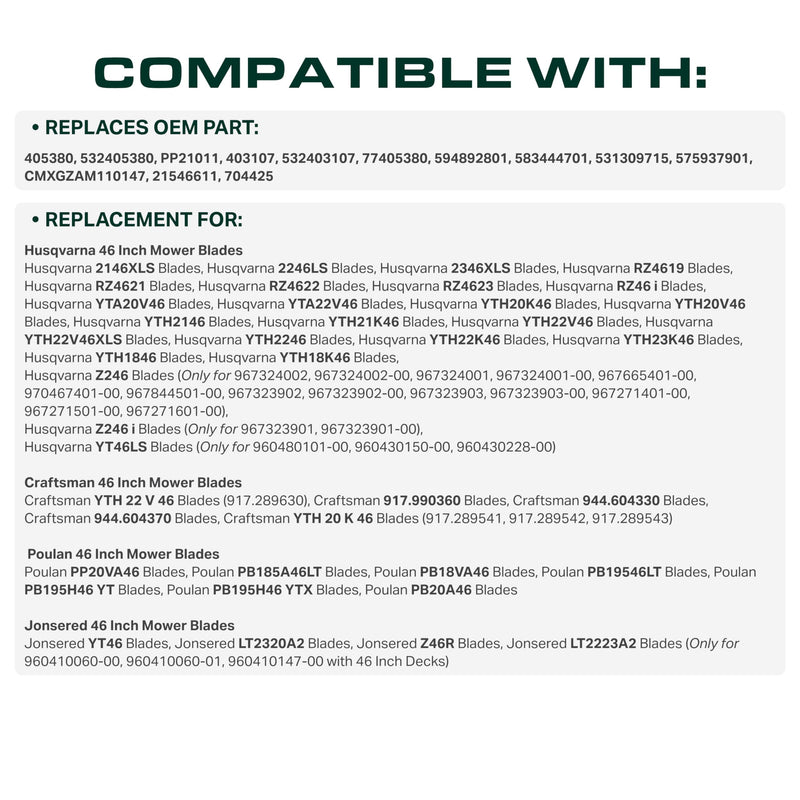 COMPATIBLE WITH:

• REPLACES OEM PART:

405380, 532405380, PP21011, 403107, 532403107, 77405380, 594892801, 583444701, 531309715, 575937901, CMXGZAM110147, 21546611, 704425

• REPLACEMENT FOR:

Husqvarna 46 Inch Mower Blades
Husqvarna 2146XLS Blades, Husqvarna 2246LS Blades, Husqvarna 2346XLS Blades, Husqvarna RZ4619 Blades, Husqvarna RZ4621 Blades, Husqvarna RZ4622 Blades, Husqvarna RZ4623 Blades, Husqvarna RZ46 i Blades, Husqvarna YTA20V46 Blades, Husqvarna YTA22V46 Blades, Husqvarna YTH20K46 Blades, Husqvarna YTH20V46 Blades, Husqvarna YTH2146 Blades, Husqvarna YTH21K46 Blades, Husqvarna YTH22V46 Blades, Husqvarna YTH22V46XLS Blades, Husqvarna YTH2246 Blades, Husqvarna YTH22K46 Blades, Husqvarna YTH23K46 Blades, Husqvarna YTH1846 Blades, Husqvarna YTH18K46 Blades,
Husqvarna Z246 Blades (Only for 967324002, 967324002-00, 967324001, 967324001-00, 967665401-00, 970467401-00, 967844501-00, 967323902, 967323902-00, 967323903, 967323903-00, 967271401-00, 967271501-00, 967271601-00),
Husqvarna Z246 i Blades (Only for 967323901, 967323901-00),
Husqvarna YT46LS Blades (Only for 960480101-00, 960430150-00, 960430228-00)

Craftsman 46 Inch Mower Blades
Craftsman YTH 22 V 46 Blades (917.289630), Craftsman 917.990360 Blades, Craftsman 944.604330 Blades, Craftsman 944.604370 Blades, Craftsman YTH 20 K 46 Blades (917.289541, 917.289542, 917.289543)

Poulan 46 Inch Mower Blades
Poulan PP20VA46 Blades, Poulan PB185A46LT Blades, Poulan PB18VA46 Blades, Poulan PB19546LT Blades, Poulan PB195H46 YT Blades, Poulan PB195H46 YTX Blades, Poulan PB20A46 Blades

Jonsered 46 Inch Mower Blades
Jonsered YT46 Blades, Jonsered LT2320A2 Blades, Jonsered Z46R Blades, Jonsered LT2223A2 Blades (Only for 960410060-00, 960410060-01, 960410147-00 with 46 Inch Decks)